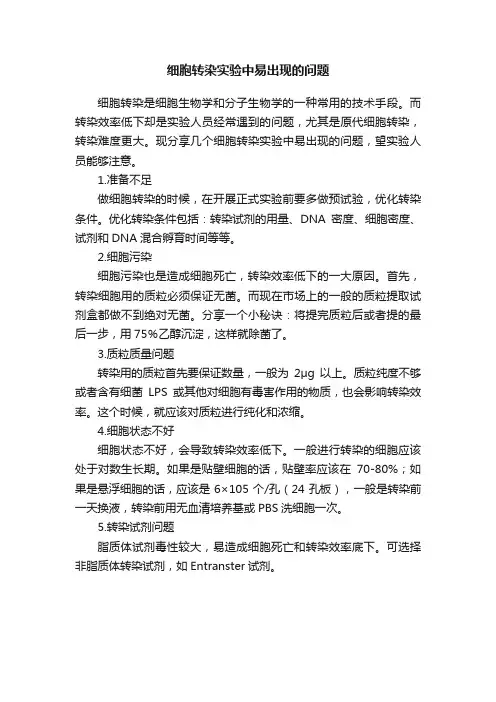 细胞转染实验中易出现的问题

细胞转染是细胞生物学和分子生物学的一种常用的技术手段。而转染效率低下却是实验人员经常遇到的问题，尤其是原代细胞转染，转染难度更大。现分享几个细胞转染实验中易出现的问题，望实验人员能够注意。

1.准备不足

做细胞转染的时候，在开展正式实验前要多做预试验，优化转染条件。优化转染条件包括：转染试剂的用量、DNA 密度、细胞密度、试剂和 DNA 混合孵育时间等等。

2.细胞污染

细胞污染也是造成细胞死亡，转染效率低下的一大原因。首先，转染细胞用的质粒必须保证无菌。而现在市场上的一般的质粒提取试剂盒都做不到绝对无菌。分享一个小秘诀：将提完质粒后或者提的最后一步，用 75%乙醇沉淀，这样就除菌了。

3.质粒质量问题

转染用的质粒首先要保证数量，一般为 2μg 以上。质粒纯度不够或者含有细菌 LPS 或其他对细胞有毒害作用的物质，也会影响转染效率。这个时候，就应该对质粒进行纯化和浓缩。

4.细胞状态不好

细胞状态不好，会导致转染效率低下。一般进行转染的细胞应该处于对数生长期。如果是贴壁细胞的话，贴壁率应该在 70-80%；如果是悬浮细胞的话，应该是 6×105 个/孔（24 孔板），一般是转染前一天换液，转染前用无血清培养基或 PBS 洗细胞一次。

5.转染试剂问题

脂质体试剂毒性较大，易造成细胞死亡和转染效率底下。可选择非脂质体转染试剂，如 Entranster 试剂。